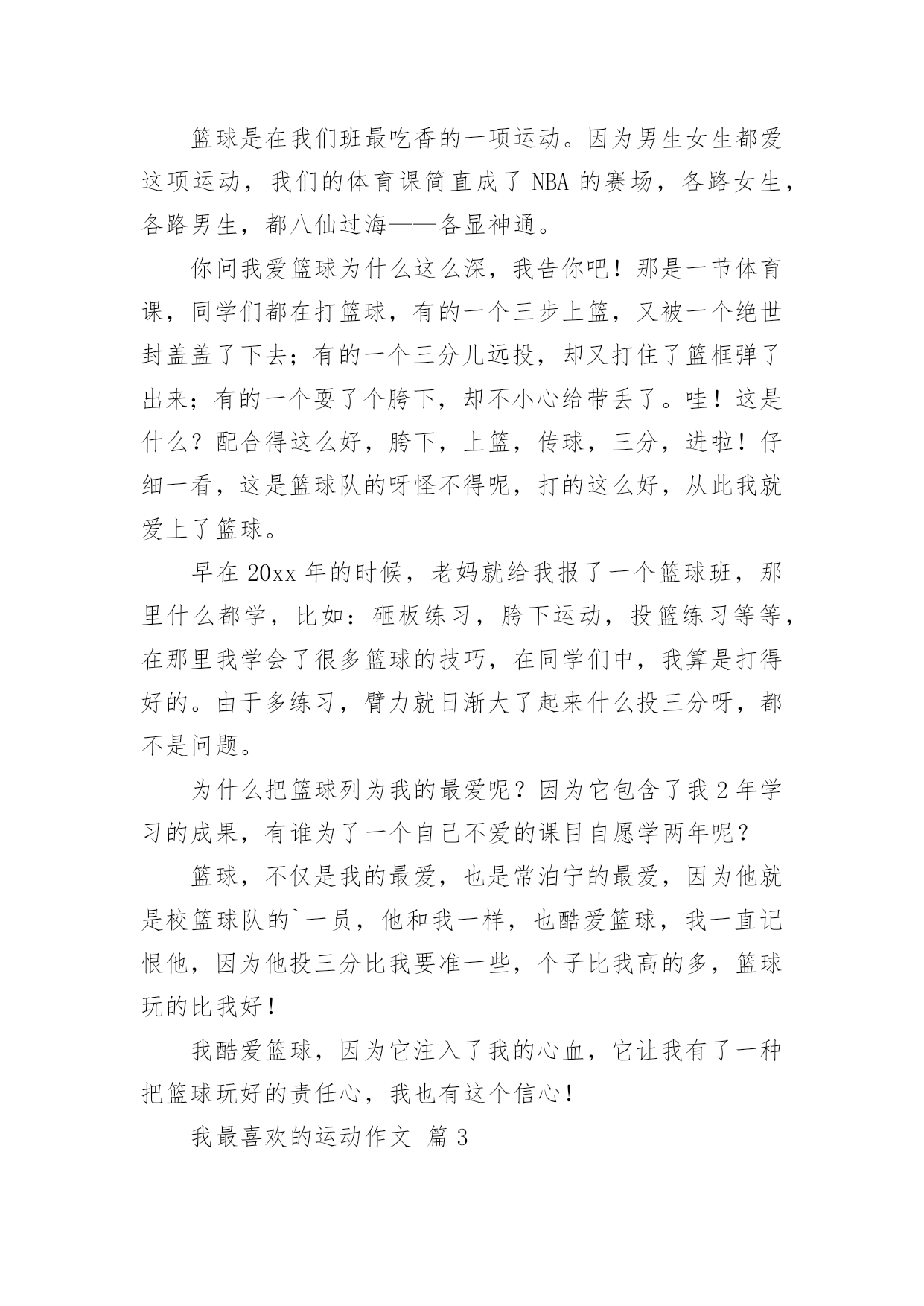 篮球是在我们班最吃香的一项运动。因为男生女生都爱这项运动，我们的体育课简直成了 NBA 的赛场，各路女生，各路男生，都八仙过海——各显神通。

你问我爱篮球为什么这么深，我告你吧！那是一节体育课，同学们都在打篮球，有的一个三步上篮，又被一个绝世封盖盖了下去；有的一个三分儿远投，却又打住了篮框弹了出来；有的一个耍了个胯下，却不小心给带丢了。哇！这是什么？配合得这么好，胯下，上篮，传球，三分，进啦！仔细一看，这是篮球队的呀怪不得呢，打的这么好，从此我就爱上了篮球。

早在 20xx 年的时候，老妈就给我报了一个篮球班，那里什么都学，比如：砸板练习，胯下运动，投篮练习等等，在那里我学会了很多篮球的技巧，在同学们中，我算是打得好的。由于多练习，臂力就日渐大了起来什么投三分呀，都不是问题。

为什么把篮球列为我的最爱呢？因为它包含了我 2 年学习的成果，有谁为了一个自己不爱的课目自愿学两年呢？

篮球，不仅是我的最爱，也是常泊宁的最爱，因为他就是校篮球队的`一员，他和我一样，也酷爱篮球，我一直记恨他，因为他投三分比我要准一些，个子比我高的多，篮球玩的比我好！

我酷爱篮球，因为它注入了我的心血，它让我有了一种把篮球玩好的责任心，我也有这个信心！

我最喜欢的运动作文 篇 3